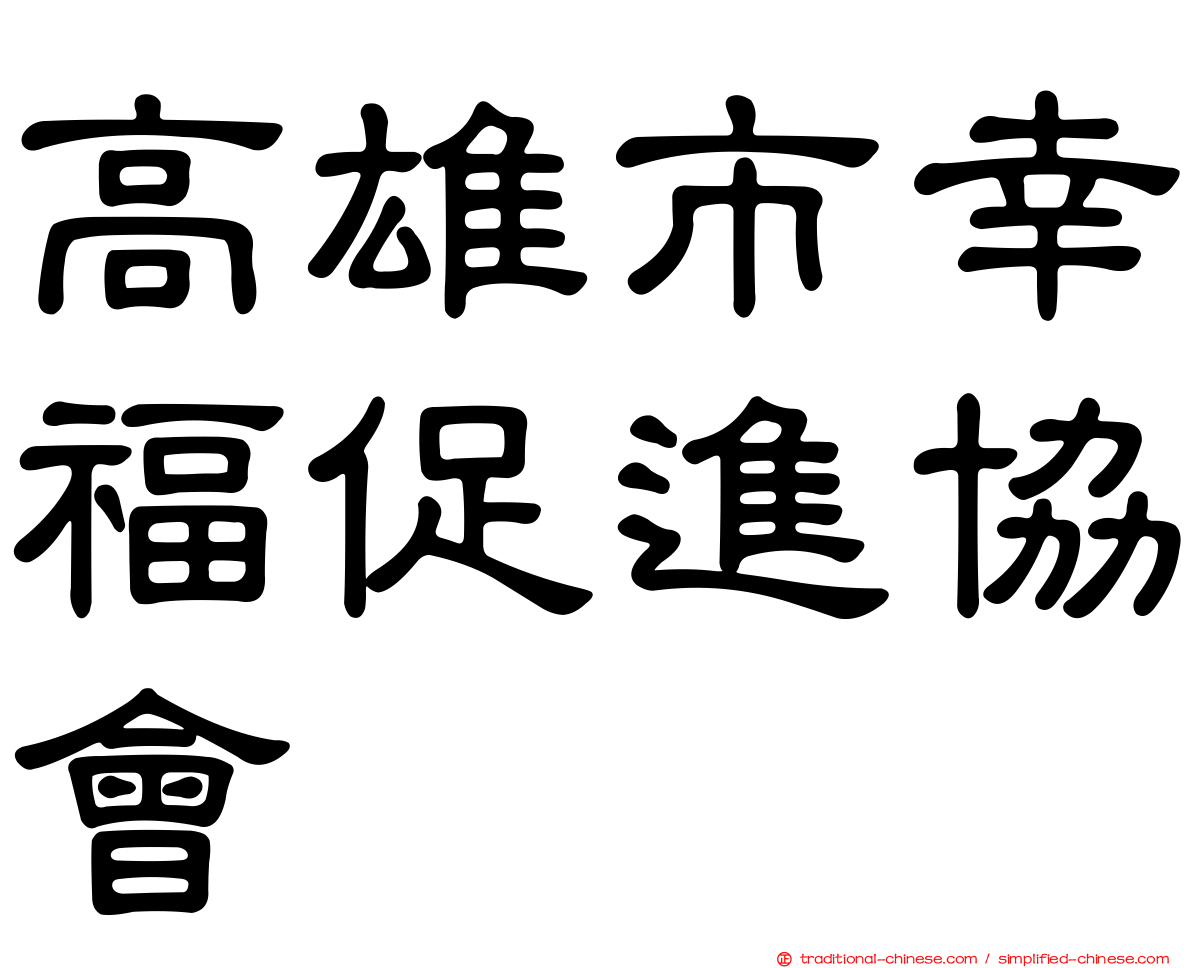 高雄市幸福促進協會

traditional-chinese.com / simplified-chinese.com